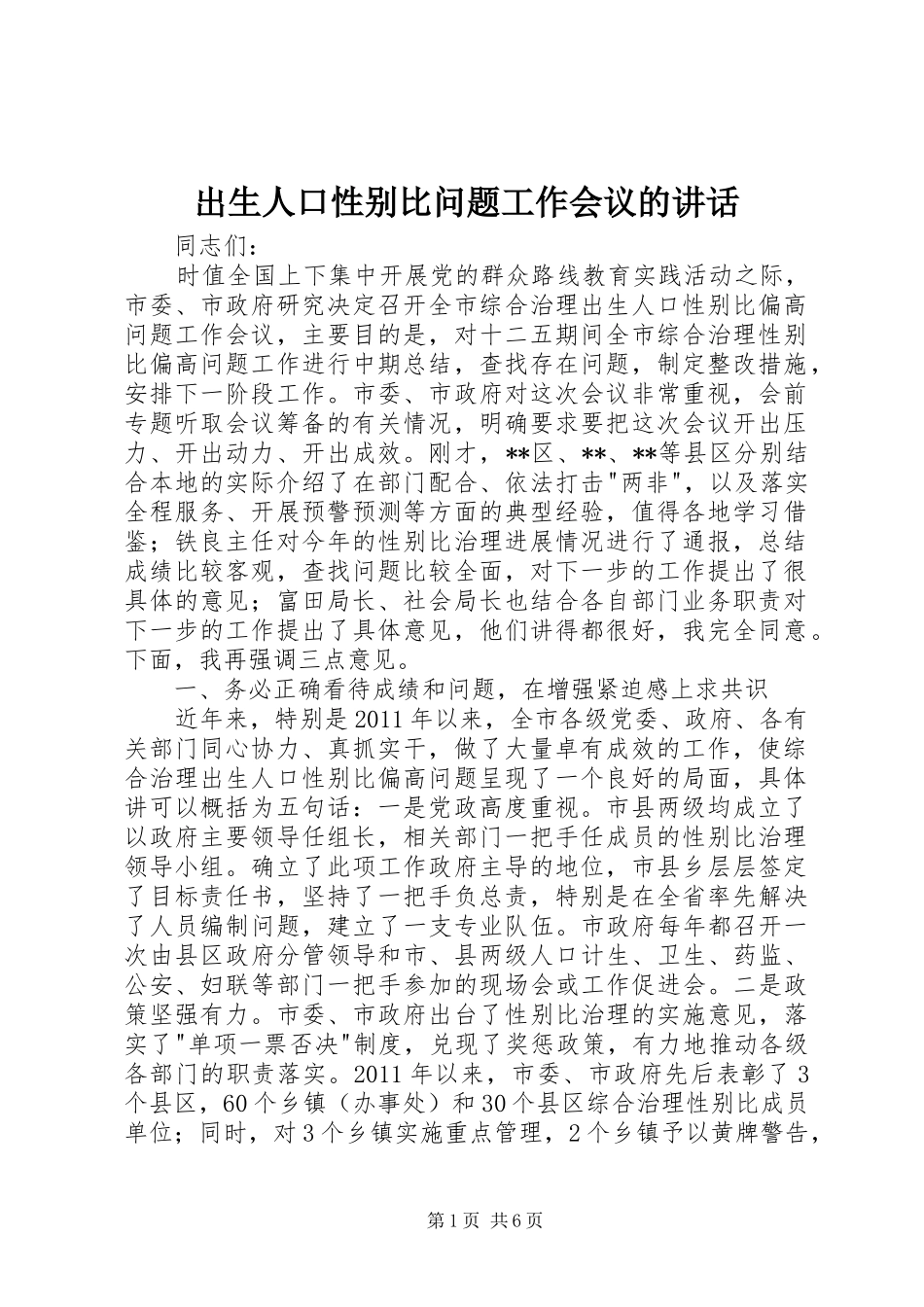 出生人口性别比问题工作会议的讲话

同志们：

时值全国上下集中开展党的群众路线教育实践活动之际，市委、市政府研究决定召开全市综合治理出生人口性别比偏高问题工作会议，主要目的是，对十二五期间全市综合治理性别比偏高问题工作进行中期总结，查找存在问题，制定整改措施，安排下一阶段工作。市委、市政府对这次会议非常重视，会前专题听取会议筹备的有关情况，明确要求要把这次会议开出压力、开出动力、开出成效。刚才，**区、**、**等县区分别结合本地的实际介绍了在部门配合、依法打击"两非"，以及落实全程服务、开展预警预测等方面的典型经验，值得各地学习借鉴；铁良主任对今年的性别比治理进展情况进行了通报，总结成绩比较客观，查找问题比较全面，对下一步的工作提出了很具体的意见；富田局长、社会局长也结合各自部门业务职责对下一步的工作提出了具体意见，他们讲得都很好，我完全同意。下面，我再强调三点意见。

一、务必正确看待成绩和问题，在增强紧迫感上求共识

近年来，特别是2011年以来，全市各级党委、政府、各有关部门同心协力、真抓实干，做了大量卓有成效的工作，使综合治理出生人口性别比偏高问题呈现了一个良好的局面，具体讲可以概括为五句话：一是党政高度重视。市县两级均成立了以政府主要领导任组长，相关部门一把手任成员的性别比治理领导小组。确立了此项工作政府主导的地位，市县乡层层签定了目标责任书，坚持了一把手负总责，特别是在全省率先解决了人员编制问题，建立了一支专业队伍。市政府每年都召开一次由县区政府分管领导和市、县两级人口计生、卫生、药监、公安、妇联等部门一把手参加的现场会或工作促进会。二是政策坚强有力。市委、市政府出台了性别比治理的实施意见，落实了"单项一票否决"制度，兑现了奖惩政策，有力地推动各级各部门的职责落实。2011年以来，市委、市政府先后表彰了3个县区，60个乡镇（办事处）和30个县区综合治理性别比成员单位；同时，对3个乡镇实施重点管理，2个乡镇予以黄牌警告，

第1页 共6页